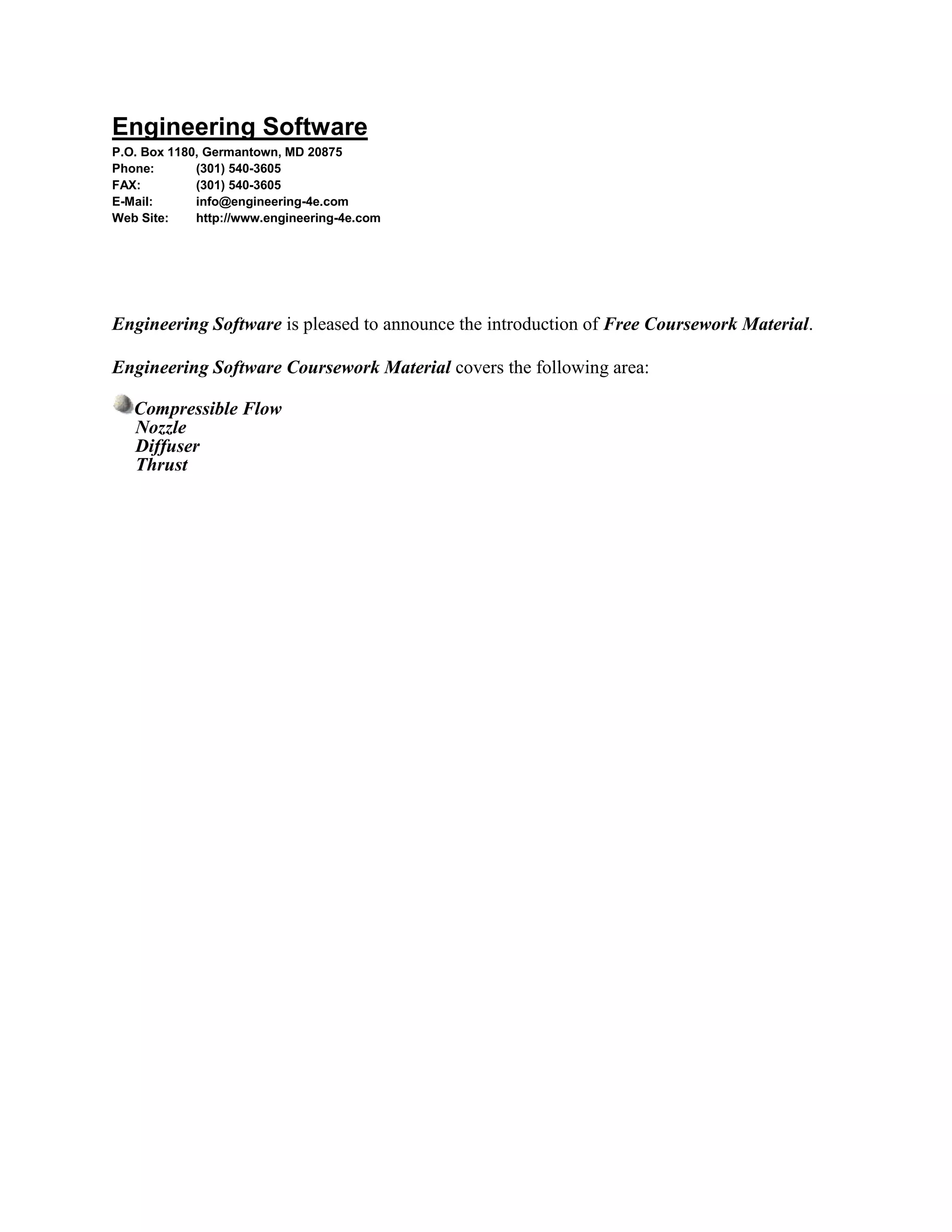 Engineering Software
P.O. Box 1180, Germantown, MD 20875
Phone: (301) 540-3605
FAX: (301) 540-3605
E-Mail: info@engineering-4e.com
Web Site: http://www.engineering-4e.com

Engineering Software is pleased to announce the introduction of Free Coursework Material.

Engineering Software Coursework Material covers the following area:

Compressible Flow
Nozzle
Diffuser
Thrust